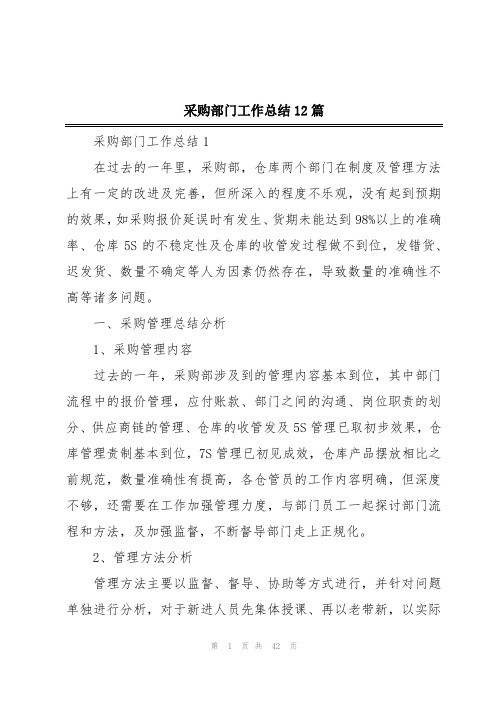 采购部门工作总结12篇

采购部门工作总结1

在过去的一年里，采购部，仓库两个部门在制度及管理方法上有一定的改进及完善，但所深入的程度不乐观，没有起到预期的效果，如采购报价延误时有发生、货期未能达到98%以上的准确率、仓库5S的不稳定性及仓库的收管发过程做不到位，发错货、迟发货、数量不确定等人为因素仍然存在，导致数量的准确性不高等诸多问题。

一、采购管理总结分析

1、采购管理内容

过去的一年，采购部涉及到的管理内容基本到位，其中部门流程中的报价管理，应付账款、部门之间的沟通、岗位职责的划分、供应商链的管理、仓库的收管发及5S管理已取初步效果，仓库管理责制基本到位，7S管理已初见成效，仓库产品摆放相比之前规范，数量准确性有提高，各仓管员的工作内容明确，但深度不够，还需要在工作加强管理力度，与部门员工一起探讨部门流程和方法，及加强监督，不断督导部门走上正规化。

2、管理方法分析

管理方法主要以监督、督导、协助等方式进行，并针对问题单独进行分析，对于新进人员先集体授课、再以老带新，以实际

第 1 页 共 42 页